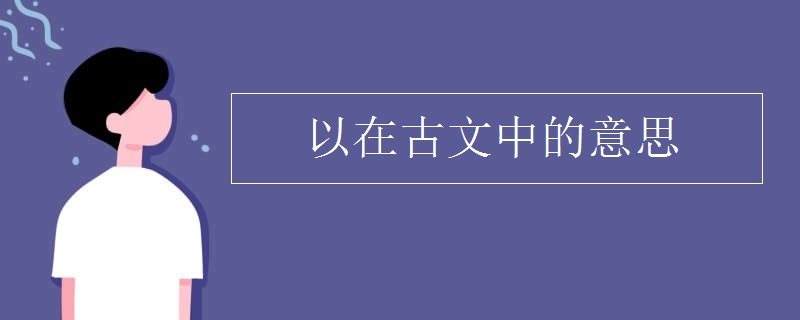 以在古文中的意思